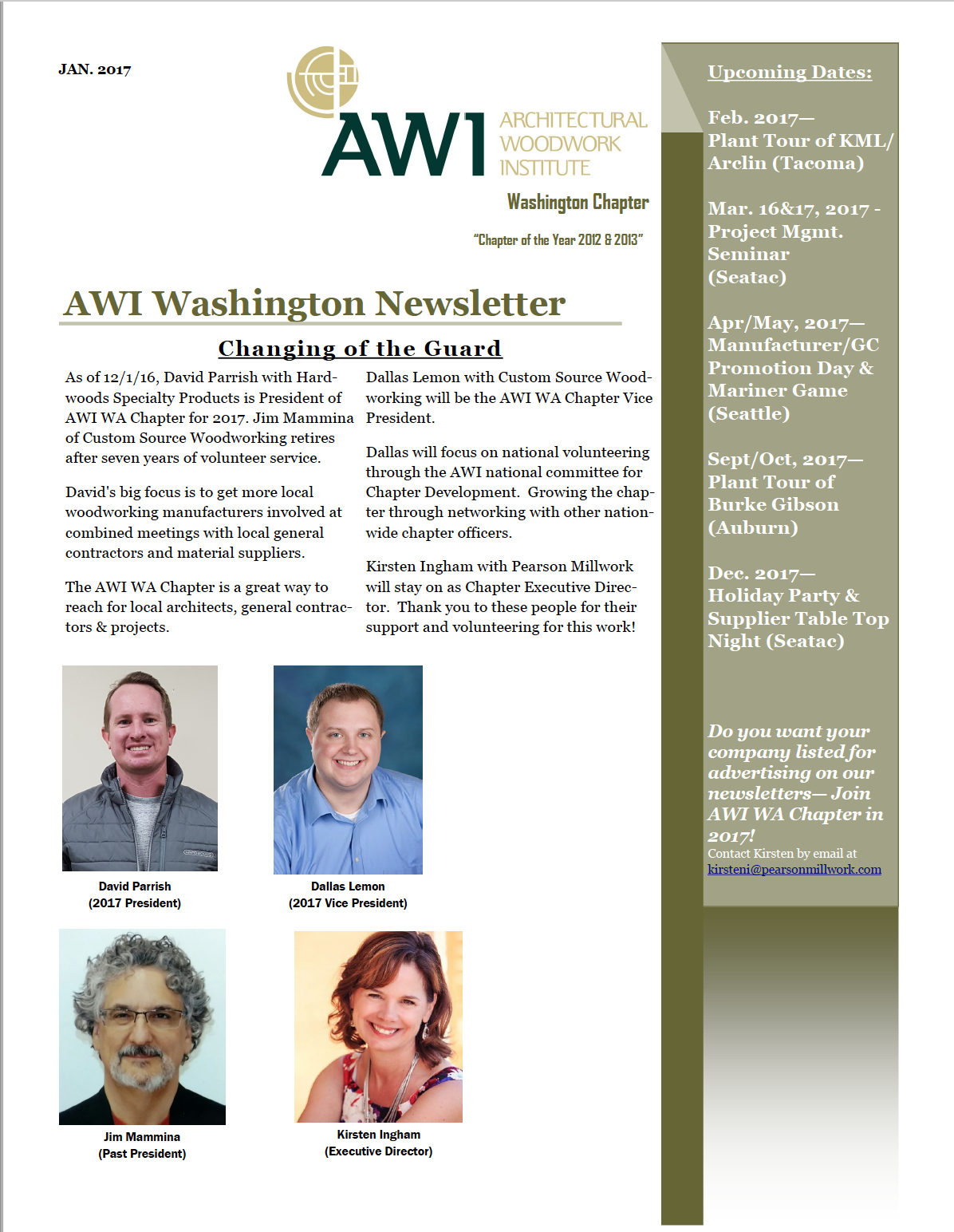 JAN. 2017

AWI ARCHITECTURAL WOODWORK INSTITUTE

Washington Chapter

"Chapter of the Year 2012 & 2013"

AWI Washington Newsletter

Changing of the Guard

As of 12/1/16, David Parrish with Hardwoods Specialty Products is President of AWI WA Chapter for 2017. Jim Mammina of Custom Source Woodworking retires after seven years of volunteer service.

David's big focus is to get more local woodworking manufacturers involved at combined meetings with local general contractors and material suppliers.

The AWI WA Chapter is a great way to reach for local architects, general contractors & projects.

Dallas Lemon with Custom Source Woodworking will be the AWI WA Chapter Vice President.

Dallas will focus on national volunteering through the AWI national committee for Chapter Development. Growing the chapter through networking with other nationwide chapter officers.

Kirsten Ingham with Pearson Millwork will stay on as Chapter Executive Director. Thank you to these people for their support and volunteering for this work!

David Parrish
(2017 President)

Dallas Lemon
(2017 Vice President)

Jim Mammina
(Past President)

Kirsten Ingham
(Executive Director)

Upcoming Dates:

Feb. 2017—
Plant Tour of KML/ Arclin (Tacoma)

Mar. 16&17, 2017 - Project Mgmt. Seminar (Seatac)

Apr/May, 2017—
Manufacturer/GC Promotion Day & Mariner Game (Seattle)

Sept/Oct, 2017—
Plant Tour of Burke Gibson (Auburn)

Dec. 2017—
Holiday Party & Supplier Table Top Night (Seatac)

Do you want your company listed for advertising on our newsletters— Join AWI WA Chapter in 2017!
Contact Kirsten by email at kirsteni@pearsonmillwork.com